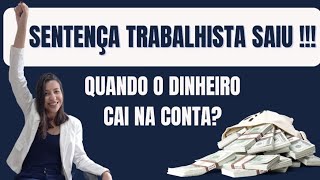 SENTENÇA TRABALHISTA SAIU !!!

QUANDO O DINHEIRO CAI NA CONTA?